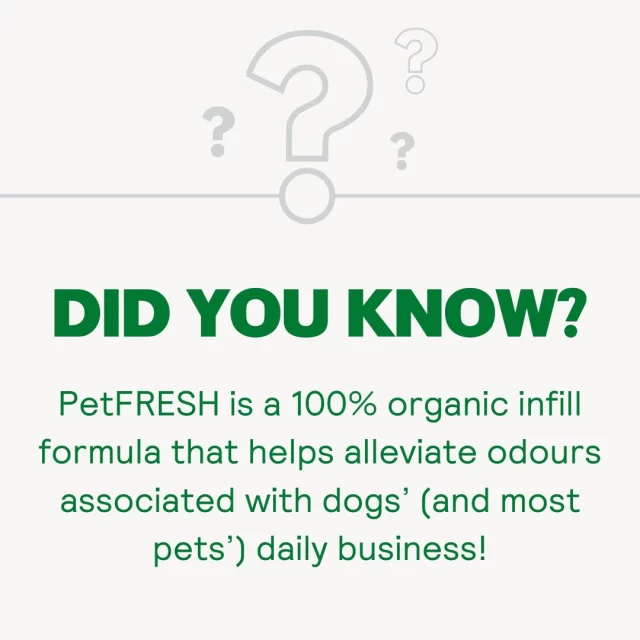 ?
?
?
?

DID YOU KNOW?

PetFRESH is a 100% organic infill formula that helps alleviate odours associated with dogs’ (and most pets’) daily business!